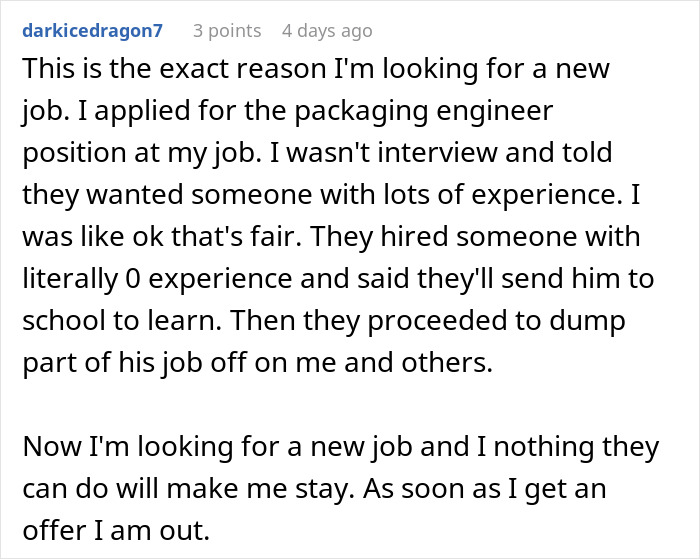 darkicedragon7 3 points 4 days ago

This is the exact reason I'm looking for a new job. I applied for the packaging engineer position at my job. I wasn't interview and told they wanted someone with lots of experience. I was like ok that's fair. They hired someone with literally 0 experience and said they'll send him to school to learn. Then they proceeded to dump part of his job off on me and others.

Now I'm looking for a new job and I nothing they can do will make me stay. As soon as I get an offer I am out.